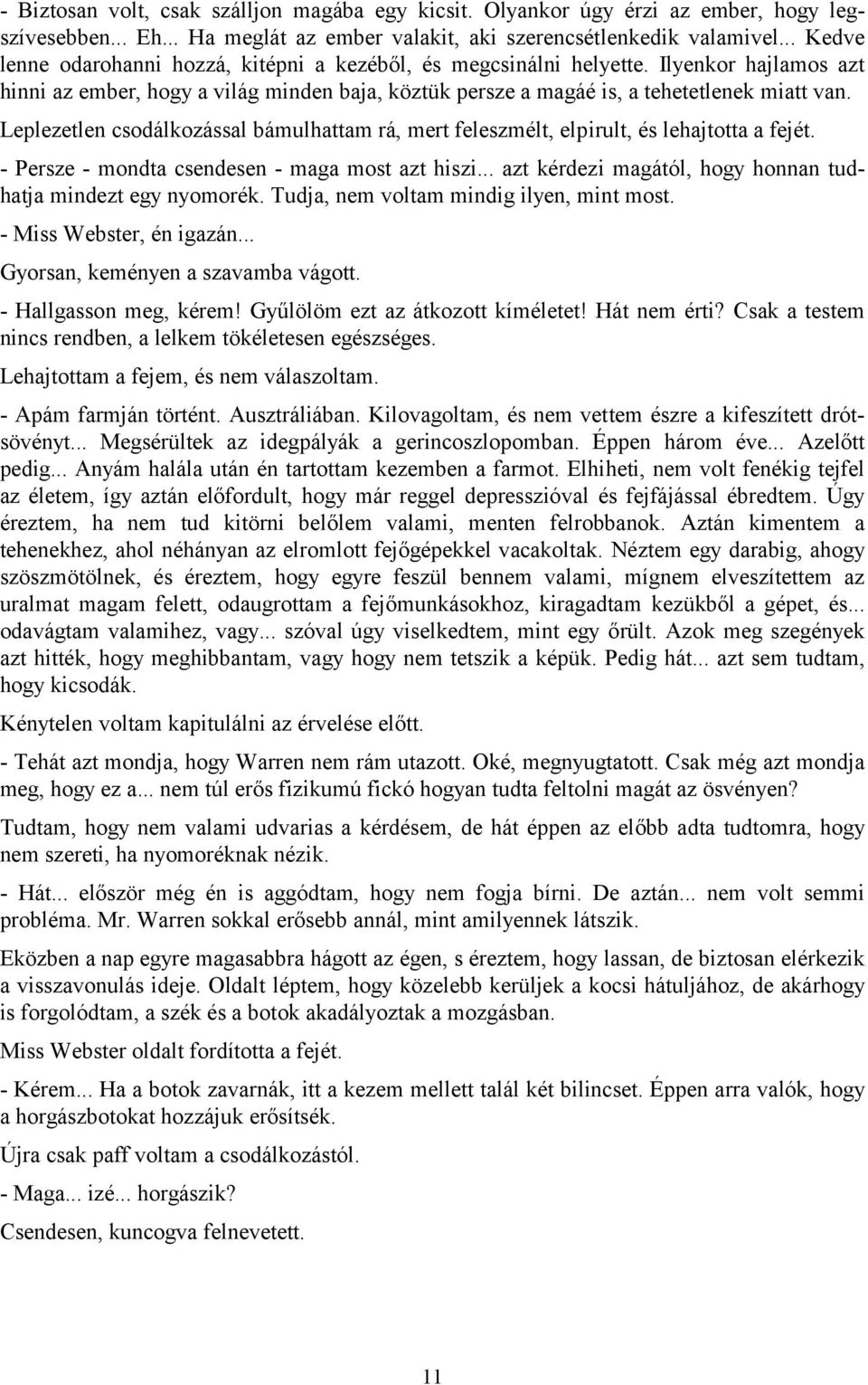 - Biztosan volt, csak szálljon magába egy kicsit. Olyankor úgy érzi az ember, hogy legszívesebben... Eh... Ha meglát az ember valakit, aki szerencsétlenkedik valamivel... Kedve lenne odarohanni hozzá, kitépni a kezéből, és megcsinálni helyette. Ilyenkor hajlamos azt hinni az ember, hogy a világ minden baja, köztük persze a magáé is, a tehetetlenek miatt van.

Leplezetlen csodálkozással bámulhattam rá, mert feleszmélt, elpirult, és lehajtotta a fejét.

- Persze - mondta csendesen - maga most azt hiszi... azt kérdezi magától, hogy honnan tudhatja mindezt egy nyomorék. Tudja, nem voltam mindig ilyen, mint most.

- Miss Webster, én igazán...

Gyorsan, keményen a szavamba vágott.

- Hallgasson meg, kérem! Gyűlölöm ezt az átkozott kíméletet! Hát nem érti? Csak a testem nincs rendben, a lelkem tökéletesen egészséges.

Lehajtottam a fejem, és nem válaszoltam.

- Apám farmján történt. Ausztráliában. Kilovagoltam, és nem vettem észre a kifeszített drótsövényt... Megsérültek az idegpályák a gerincoszlopomban. Éppen három éve... Azelőtt pedig... Anyám halála után én tartottam kezemben a farmot. Elhiheti, nem volt fenékig tejfel az életem, így aztán előfordult, hogy már reggel depresszióval és fejfájással ébredtem. Úgy éreztem, ha nem tud kitörni belőlem valami, menten felrobbanok. Aztán kimentem a tehenekhez, ahol néhányan az elromlott fejőgépekkel vacakoltak. Néztem egy darabig, ahogy szöszmötölnek, és éreztem, hogy egyre feszül bennem valami, mígnem elveszítettem az uralmat magam felett, odaugrottam a fejőmunkásokhoz, kiragadtam kezükből a gépet, és... odavágtam valamihez, vagy... szóval úgy viselkedtem, mint egy őrült. Azok meg szegények azt hitték, hogy meghibbantam, vagy hogy nem tetszik a képük. Pedig hát... azt sem tudtam, hogy kicsodák.

Kénytelen voltam kapitulálni az érvelése előtt.

- Tehát azt mondja, hogy Warren nem rám utazott. Oké, megnyugtatott. Csak még azt mondja meg, hogy ez a... nem túl erős fizikumú fickó hogyan tudta feltolni magát az ösvényen?

Tudtam, hogy nem valami udvarias a kérdésem, de hát éppen az előbb adta tudtomra, hogy nem szereti, ha nyomoréknak nézik.

- Hát... először még én is aggódtam, hogy nem fogja bírni. De aztán... nem volt semmi probléma. Mr. Warren sokkal erősebb annál, mint amilyennek látszik.

Eközben a nap egyre magasabbra hágott az égen, s éreztem, hogy lassan, de biztosan elérkezik a visszavonulás ideje. Oldalt léptem, hogy közelebb kerüljek a kocsi hátuljához, de akárhogy is forgolódtam, a szék és a botok akadályoztak a mozgásban.

Miss Webster oldalt fordította a fejét.

- Kérem... Ha a botok zavarnák, itt a kezem mellett talál két bilincset. Éppen arra valók, hogy a horgászbotokat hozzájuk erősítsék.

Újra csak paff voltam a csodálkozástól.

- Maga... izé... horgászik?

Csendesen, kuncogva felnevetett.

11